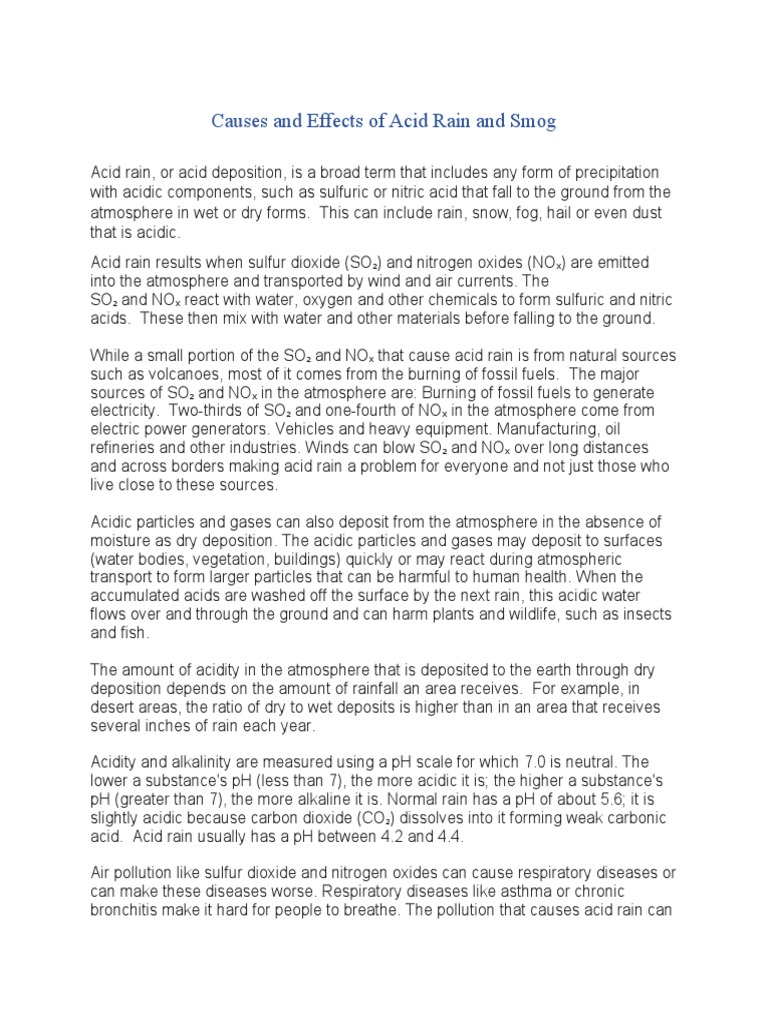 Causes and Effects of Acid Rain and Smog

Acid rain, or acid deposition, is a broad term that includes any form of precipitation with acidic components, such as sulfuric or nitric acid that fall to the ground from the atmosphere in wet or dry forms. This can include rain, snow, fog, hail or even dust that is acidic.

Acid rain results when sulfur dioxide ($SO_2$) and nitrogen oxides ($NO_x$) are emitted into the atmosphere and transported by wind and air currents. The $SO_2$ and $NO_x$ react with water, oxygen and other chemicals to form sulfuric and nitric acids. These then mix with water and other materials before falling to the ground.

While a small portion of the $SO_2$ and $NO_x$ that cause acid rain is from natural sources such as volcanoes, most of it comes from the burning of fossil fuels. The major sources of $SO_2$ and $NO_x$ in the atmosphere are: Burning of fossil fuels to generate electricity. Two-thirds of $SO_2$ and one-fourth of $NO_x$ in the atmosphere come from electric power generators. Vehicles and heavy equipment. Manufacturing, oil refineries and other industries. Winds can blow $SO_2$ and $NO_x$ over long distances and across borders making acid rain a problem for everyone and not just those who live close to these sources.

Acidic particles and gases can also deposit from the atmosphere in the absence of moisture as dry deposition. The acidic particles and gases may deposit to surfaces (water bodies, vegetation, buildings) quickly or may react during atmospheric transport to form larger particles that can be harmful to human health. When the accumulated acids are washed off the surface by the next rain, this acidic water flows over and through the ground and can harm plants and wildlife, such as insects and fish.

The amount of acidity in the atmosphere that is deposited to the earth through dry deposition depends on the amount of rainfall an area receives. For example, in desert areas, the ratio of dry to wet deposits is higher than in an area that receives several inches of rain each year.

Acidity and alkalinity are measured using a pH scale for which 7.0 is neutral. The lower a substance's pH (less than 7), the more acidic it is; the higher a substance's pH (greater than 7), the more alkaline it is. Normal rain has a pH of about 5.6; it is slightly acidic because carbon dioxide ($CO_2$) dissolves into it forming weak carbonic acid. Acid rain usually has a pH between 4.2 and 4.4.

Air pollution like sulfur dioxide and nitrogen oxides can cause respiratory diseases or can make these diseases worse. Respiratory diseases like asthma or chronic bronchitis make it hard for people to breathe. The pollution that causes acid rain can